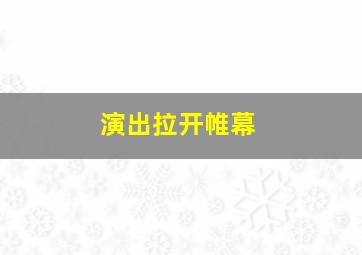 演出拉开帷幕